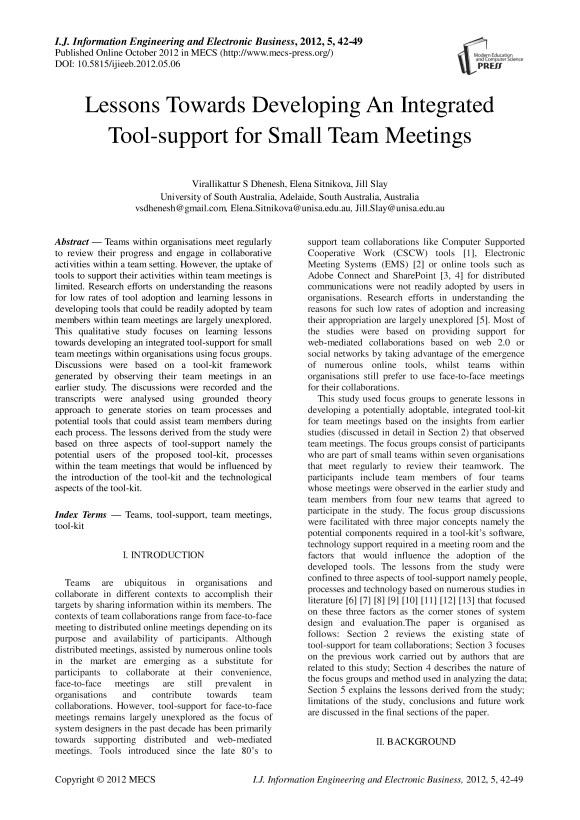 I.J. Information Engineering and Electronic Business, 2012, 5, 42-49
Published Online October 2012 in MECS (http://www.mecs-press.org/)
DOI: 10.5815/ijieeb.2012.05.06

Modern Education and Computer Science PRESS

Lessons Towards Developing An Integrated Tool-support for Small Team Meetings

Virallikattur S Dhenesh, Elena Sitnikova, Jill Slay
University of South Australia, Adelaide, South Australia, Australia
vsdhenesh@gmail.com, Elena.Sitnikova@unisa.edu.au, Jill.Slay@unisa.edu.au

Abstract — Teams within organisations meet regularly to review their progress and engage in collaborative activities within a team setting. However, the uptake of tools to support their activities within team meetings is limited. Research efforts on understanding the reasons for low rates of tool adoption and learning lessons in developing tools that could be readily adopted by team members within team meetings are largely unexplored. This qualitative study focuses on learning lessons towards developing an integrated tool-support for small team meetings within organisations using focus groups. Discussions were based on a tool-kit framework generated by observing their team meetings in an earlier study. The discussions were recorded and the transcripts were analysed using grounded theory approach to generate stories on team processes and potential tools that could assist team members during each process. The lessons derived from the study were based on three aspects of tool-support namely the potential users of the proposed tool-kit, processes within the team meetings that would be influenced by the introduction of the tool-kit and the technological aspects of the tool-kit.

Index Terms — Teams, tool-support, team meetings, tool-kit

I. INTRODUCTION

Teams are ubiquitous in organisations and collaborate in different contexts to accomplish their targets by sharing information within its members. The contexts of team collaborations range from face-to-face meeting to distributed online meetings depending on its purpose and availability of participants. Although distributed meetings, assisted by numerous online tools in the market are emerging as a substitute for participants to collaborate at their convenience, face-to-face meetings are still prevalent in organisations and contribute towards team collaborations. However, tool-support for face-to-face meetings remains largely unexplored as the focus of system designers in the past decade has been primarily towards supporting distributed and web-mediated meetings. Tools introduced since the late 80's to support team collaborations like Computer Supported Cooperative Work (CSCW) tools [1], Electronic Meeting Systems (EMS) [2] or online tools such as Adobe Connect and SharePoint [3, 4] for distributed communications were not readily adopted by users in organisations. Research efforts in understanding the reasons for such low rates of adoption and increasing their appropriation are largely unexplored [5]. Most of the studies were based on providing support for web-mediated collaborations based on web 2.0 or social networks by taking advantage of the emergence of numerous online tools, whilst teams within organisations still prefer to use face-to-face meetings for their collaborations.

This study used focus groups to generate lessons in developing a potentially adoptable, integrated tool-kit for team meetings based on the insights from earlier studies (discussed in detail in Section 2) that observed team meetings. The focus groups consist of participants who are part of small teams within seven organisations that meet regularly to review their teamwork. The participants include team members of four teams whose meetings were observed in the earlier study and team members from four new teams that agreed to participate in the study. The focus group discussions were facilitated with three major concepts namely the potential components required in a tool-kit's software, technology support required in a meeting room and the factors that would influence the adoption of the developed tools. The lessons from the study were confined to three aspects of tool-support namely people, processes and technology based on numerous studies in literature [6] [7] [8] [9] [10] [11] [12] [13] that focused on these three factors as the corner stones of system design and evaluation.The paper is organised as follows: Section 2 reviews the existing state of tool-support for team collaborations; Section 3 focuses on the previous work carried out by authors that are related to this study; Section 4 describes the nature of the focus groups and method used in analyzing the data; Section 5 explains the lessons derived from the study; limitations of the study, conclusions and future work are discussed in the final sections of the paper.

II. BACKGROUND

Copyright © 2012 MECS    I.J. Information Engineering and Electronic Business, 2012, 5, 42-49